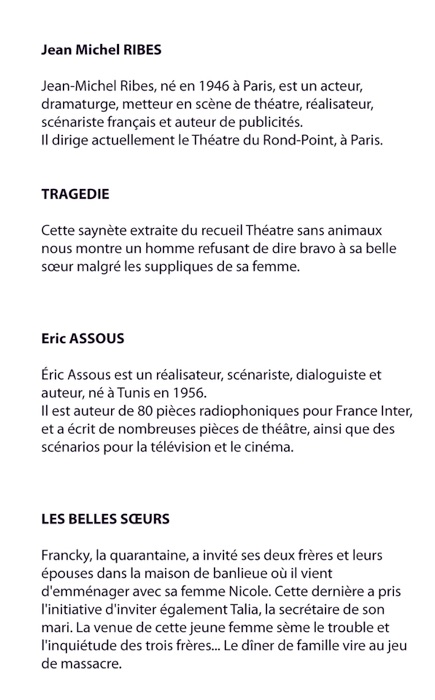 Jean Michel RIBES

Jean-Michel Ribes, né en 1946 à Paris, est un acteur, dramaturge, metteur en scène de théatre, réalisateur, scénariste français et auteur de publicités.
Il dirige actuellement le Théatre du Rond-Point, à Paris.

TRAGEDIE

Cette saynète extraite du recueil Théatre sans animaux nous montre un homme refusant de dire bravo à sa belle sœur malgré les suppliques de sa femme.

Eric ASSOUS

Éric Assous est un réalisateur, scénariste, dialoguiste et auteur, né à Tunis en 1956.
Il est auteur de 80 pièces radiophoniques pour France Inter, et a écrit de nombreuses pièces de théâtre, ainsi que des scénarios pour la télévision et le cinéma.

LES BELLES SŒURS

Francky, la quarantaine, a invité ses deux frères et leurs épouses dans la maison de banlieue où il vient d'emménager avec sa femme Nicole. Cette dernière a pris l'initiative d'inviter également Talia, la secrétaire de son mari. La venue de cette jeune femme sème le trouble et l'inquiétude des trois frères... Le dîner de famille vire au jeu de massacre.